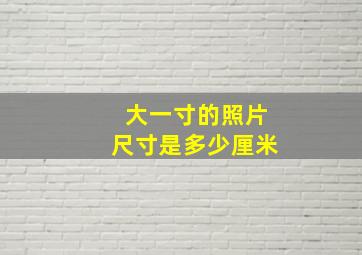 大一寸的照片
尺寸是多少厘米